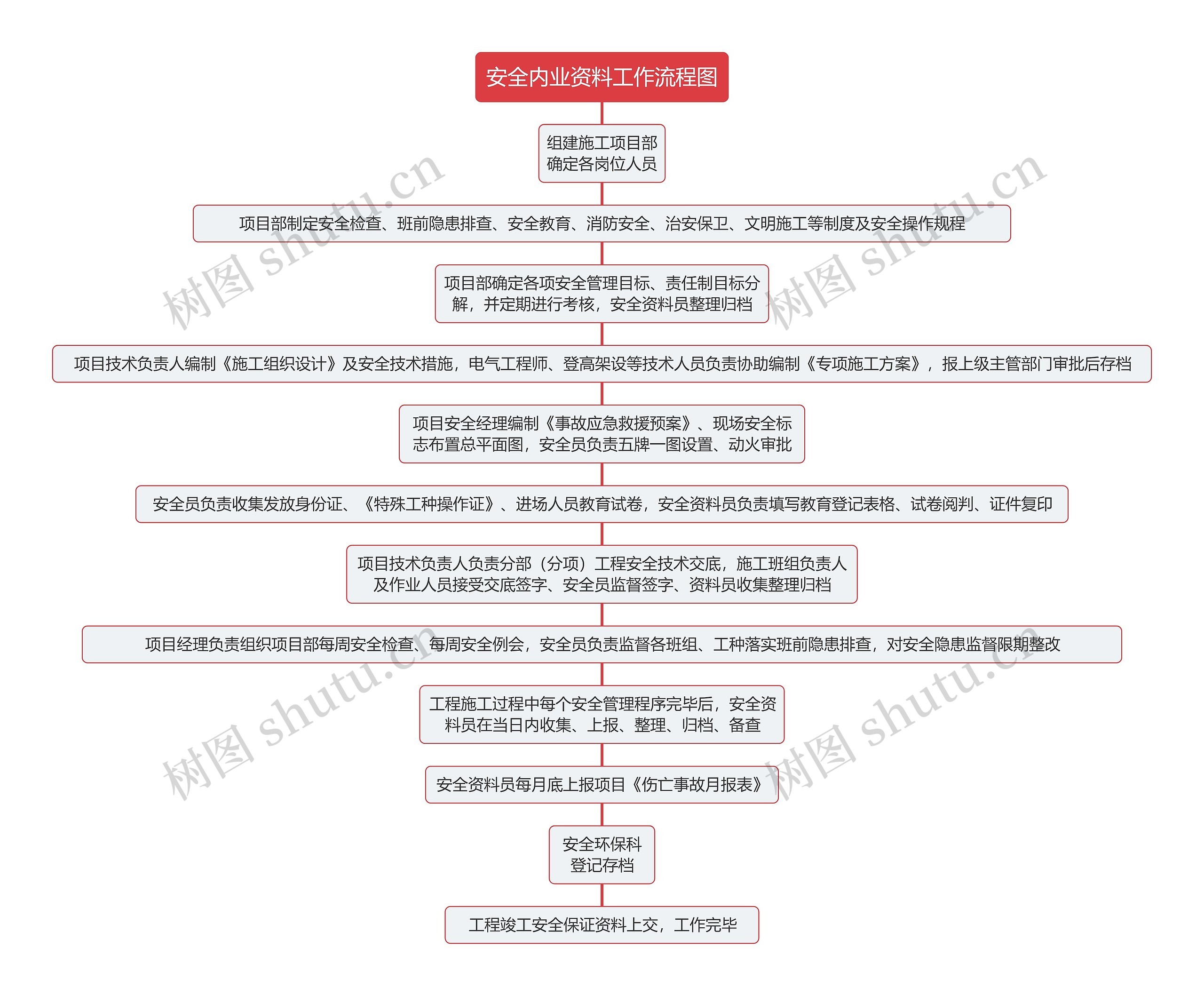 安全内业资料工作流程图

组建施工项目部
确定各岗位人员

项目部制定安全检查、班前隐患排查、安全教育、消防安全、治安保卫、文明施工等制度及安全操作规程

项目部确定各项安全管理目标、责任制目标分解，并定期进行考核，安全资料员整理归档

项目技术负责人编制《施工组织设计》及安全技术措施，电气工程师、登高架设等技术人员负责协助编制《专项施工方案》，报上级主管部门审批后存档

项目安全经理编制《事故应急救援预案》、现场安全标志布置总平面图，安全员负责五牌一图设置、动火审批

安全员负责收集发放身份证、《特殊工种操作证》、进场人员教育试卷，安全资料员负责填写教育登记表格、试卷阅判、证件复印

项目技术负责人负责分部（分项）工程安全技术交底，施工班组负责人及作业人员接受交底签字、安全员监督签字、资料员收集整理归档

项目经理负责组织项目部每周安全检查、每周安全例会，安全员负责监督各班组、工种落实班前隐患排查，对安全隐患监督限期整改

工程施工过程中每个安全管理程序完毕后，安全资料员在当日内收集、上报、整理、归档、备查

安全资料员每月底上报项目《伤亡事故月报表》

安全环保科
登记存档

工程竣工安全保证资料上交，工作完毕

树图 shutu.cn
树图 shutu.cn
树图 shutu.cn
树图 shutu.cn